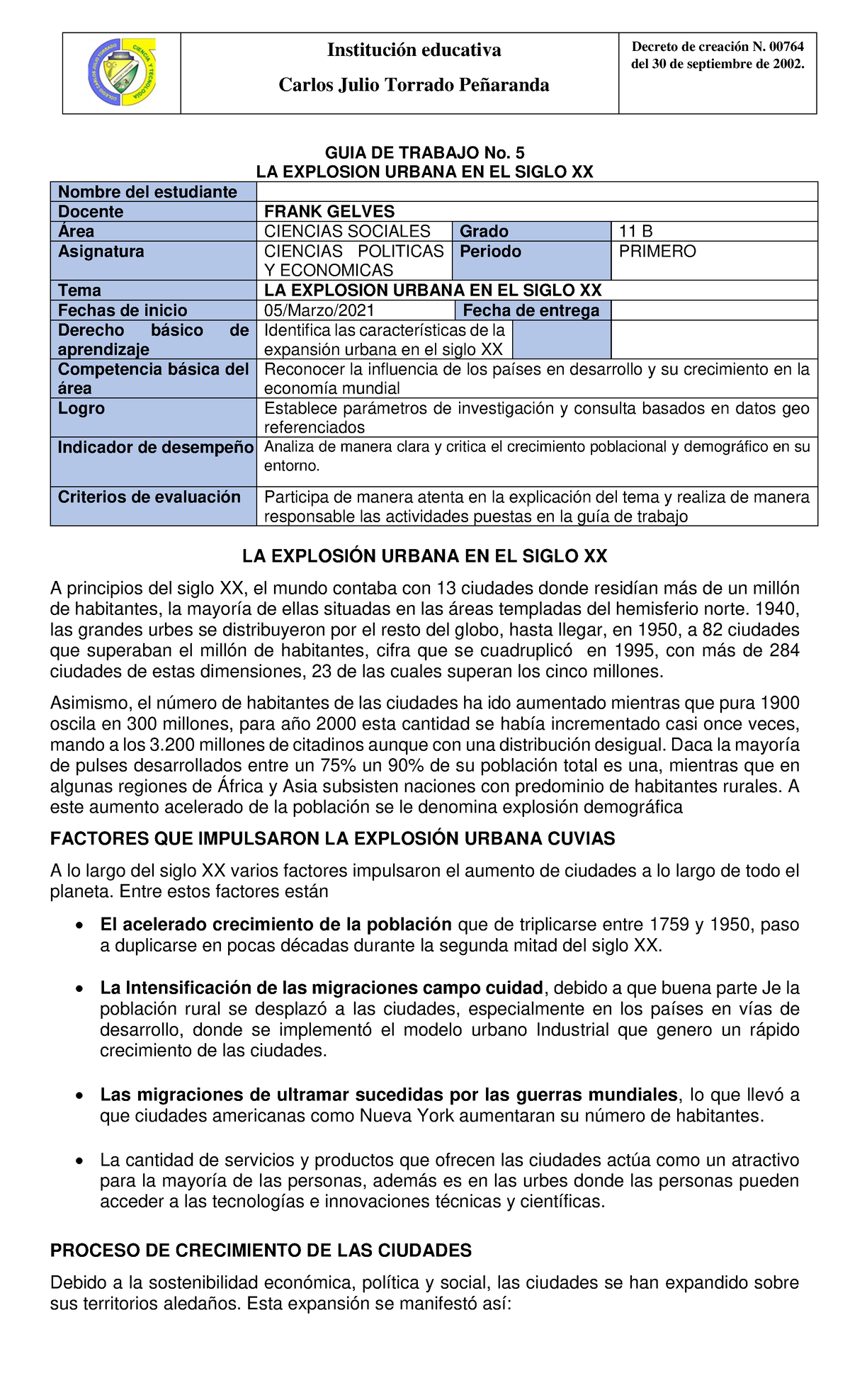 COLEGIO CARLOS JULIO TORRADO CIENCIA Y TECNOLOGIA

Institución educativa

Carlos Julio Torrado Peñaranda

Decreto de creación N. 00764 del 30 de septiembre de 2002.

GUIA DE TRABAJO No. 5
LA EXPLOSION URBANA EN EL SIGLO XX

| Nombre del estudiante | | | |
|---|---|---|---|
| Docente | FRANK GELVES | | |
| Área | CIENCIAS SOCIALES | Grado | 11 B |
| Asignatura | CIENCIAS POLITICAS Y ECONOMICAS | Periodo | PRIMERO |
| Tema | LA EXPLOSION URBANA EN EL SIGLO XX | | |
| Fechas de inicio | 05/Marzo/2021 | Fecha de entrega | |
| Derecho básico de aprendizaje | Identifica las características de la expansión urbana en el siglo XX | | |
| Competencia básica del área | Reconocer la influencia de los países en desarrollo y su crecimiento en la economía mundial | | |
| Logro | Establece parámetros de investigación y consulta basados en datos geo referenciados | | |
| Indicador de desempeño | Analiza de manera clara y critica el crecimiento poblacional y demográfico en su entorno. | | |
| Criterios de evaluación | Participa de manera atenta en la explicación del tema y realiza de manera responsable las actividades puestas en la guía de trabajo | | |

LA EXPLOSIÓN URBANA EN EL SIGLO XX

A principios del siglo XX, el mundo contaba con 13 ciudades donde residían más de un millón de habitantes, la mayoría de ellas situadas en las áreas templadas del hemisferio norte. 1940, las grandes urbes se distribuyeron por el resto del globo, hasta llegar, en 1950, a 82 ciudades que superaban el millón de habitantes, cifra que se cuadruplicó en 1995, con más de 284 ciudades de estas dimensiones, 23 de las cuales superan los cinco millones.

Asimismo, el número de habitantes de las ciudades ha ido aumentado mientras que pura 1900 oscila en 300 millones, para año 2000 esta cantidad se había incrementado casi once veces, mando a los 3.200 millones de citadinos aunque con una distribución desigual. Daca la mayoría de pulses desarrollados entre un 75% un 90% de su población total es una, mientras que en algunas regiones de África y Asia subsisten naciones con predominio de habitantes rurales. A este aumento acelerado de la población se le denomina explosión demográfica

FACTORES QUE IMPULSARON LA EXPLOSIÓN URBANA CUVIAS

A lo largo del siglo XX varios factores impulsaron el aumento de ciudades a lo largo de todo el planeta. Entre estos factores están

• El acelerado crecimiento de la población que de triplicarse entre 1759 y 1950, paso a duplicarse en pocas décadas durante la segunda mitad del siglo XX.

• La Intensificación de las migraciones campo cuidad, debido a que buena parte Je la población rural se desplazó a las ciudades, especialmente en los países en vías de desarrollo, donde se implementó el modelo urbano Industrial que genero un rápido crecimiento de las ciudades.

• Las migraciones de ultramar sucedidas por las guerras mundiales, lo que llevó a que ciudades americanas como Nueva York aumentaran su número de habitantes.

• La cantidad de servicios y productos que ofrecen las ciudades actúa como un atractivo para la mayoría de las personas, además es en las urbes donde las personas pueden acceder a las tecnologías e innovaciones técnicas y científicas.

PROCESO DE CRECIMIENTO DE LAS CIUDADES

Debido a la sostenibilidad económica, política y social, las ciudades se han expandido sobre sus territorios aledaños. Esta expansión se manifestó así: